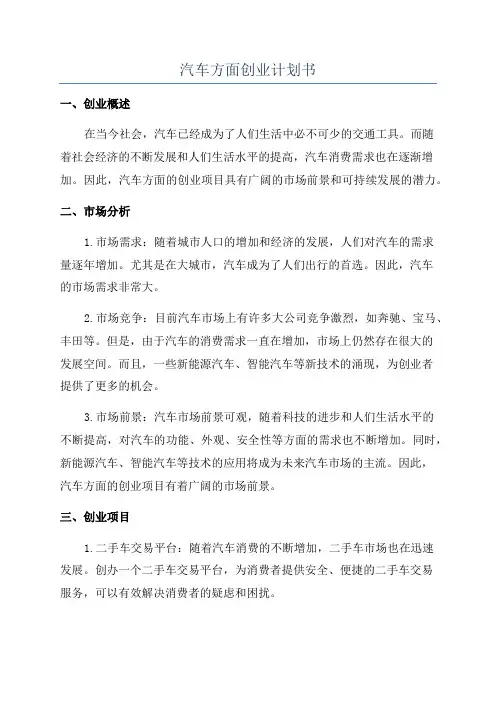 汽车方面创业计划书

一、创业概述

在当今社会，汽车已经成为了人们生活中必不可少的交通工具。而随着社会经济的不断发展和人们生活水平的提高，汽车消费需求也在逐渐增加。因此，汽车方面的创业项目具有广阔的市场前景和可持续发展的潜力。

二、市场分析

1.市场需求：随着城市人口的增加和经济的发展，人们对汽车的需求量逐年增加。尤其是在大城市，汽车成为了人们出行的首选。因此，汽车的市场需求非常大。

2.市场竞争：目前汽车市场上有许多大公司竞争激烈，如奔驰、宝马、丰田等。但是，由于汽车的消费需求一直在增加，市场上仍然存在很大的发展空间。而且，一些新能源汽车、智能汽车等新技术的涌现，为创业者提供了更多的机会。

3.市场前景：汽车市场前景可观，随着科技的进步和人们生活水平的不断提高，对汽车的功能、外观、安全性等方面的需求也不断增加。同时，新能源汽车、智能汽车等技术的应用将成为未来汽车市场的主流。因此，汽车方面的创业项目有着广阔的市场前景。

三、创业项目

1.二手车交易平台：随着汽车消费的不断增加，二手车市场也在迅速发展。创办一个二手车交易平台，为消费者提供安全、便捷的二手车交易服务，可以有效解决消费者的疑虑和困扰。